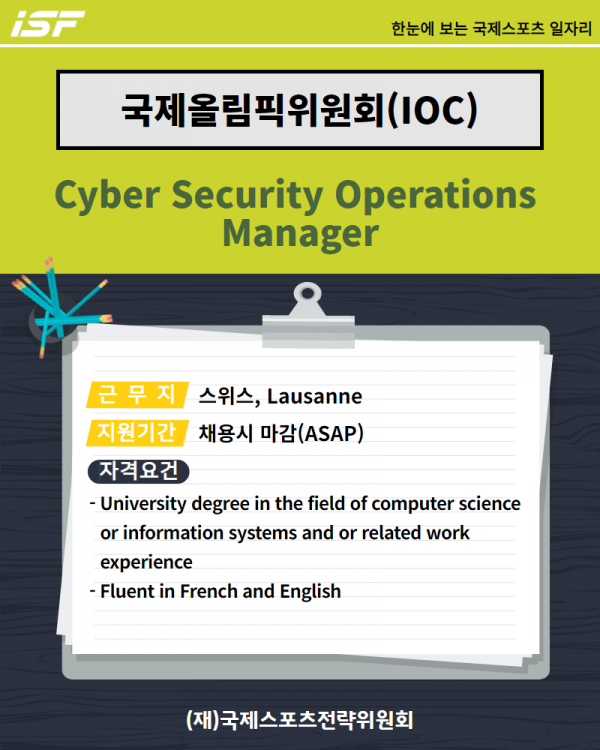 iSF

한눈에 보는 국제스포츠 일자리

국제올림픽위원회(IOC)

Cyber Security Operations Manager

근 무 지 스위스, Lausanne

지원기간 채용시 마감(ASAP)

자격요건

- University degree in the field of computer science or information systems and or related work experience
- Fluent in French and English

(재)국제스포츠전략위원회